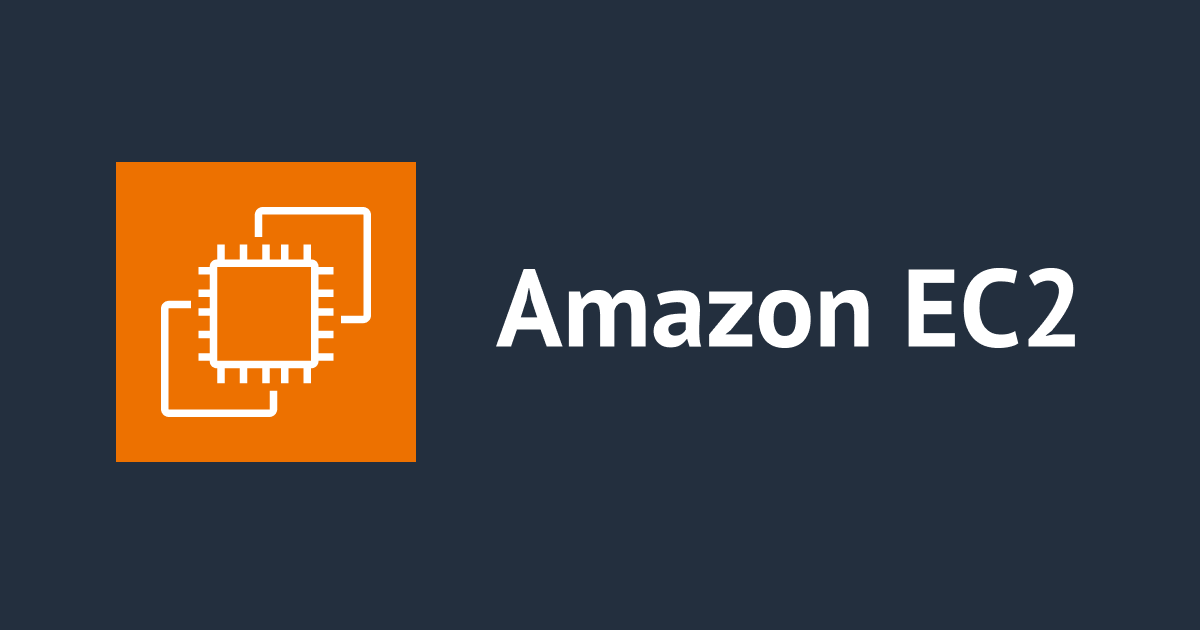 Amazon EC2